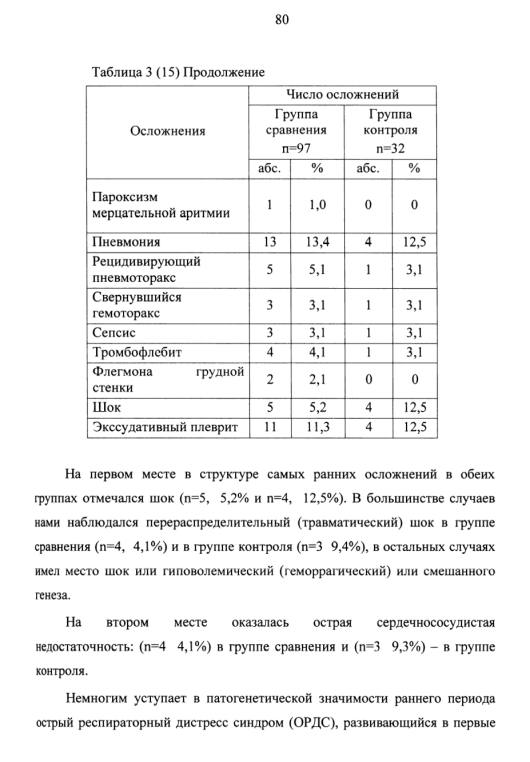 80

Таблица 3 (15) Продолжение

| Осложнения | Число осложнений | | | |
|---|---|---|---|---|
| | Группа сравнения n=97 | | Группа контроля n=32 | |
| | абс. | % | абс. | % |
| Пароксизм мерцательной аритмии | 1 | 1,0 | 0 | 0 |
| Пневмония | 13 | 13,4 | 4 | 12,5 |
| Рецидивирующий пневмоторакс | 5 | 5,1 | 1 | 3,1 |
| Свернувшийся гемоторакс | 3 | 3,1 | 1 | 3,1 |
| Сепсис | 3 | 3,1 | 1 | 3,1 |
| Тромбофлебит | 4 | 4,1 | 1 | 3,1 |
| Флегмона грудной стенки | 2 | 2,1 | 0 | 0 |
| Шок | 5 | 5,2 | 4 | 12,5 |
| Экссудативный плеврит | 11 | 11,3 | 4 | 12,5 |

На первом месте в структуре самых ранних осложнений в обеих группах отмечался шок (n=5, 5,2% и n=4, 12,5%). В большинстве случаев нами наблюдался перераспределительный (травматический) шок в группе сравнения (n=4, 4,1%) и в группе контроля (n=3 9,4%), в остальных случаях имел место шок или гиповолемический (геморрагический) или смешанного генеза.

На втором месте оказалась острая сердечнососудистая недостаточность: (n=4 4,1%) в группе сравнения и (n=3 9,3%) – в группе контроля.

Немногим уступает в патогенетической значимости раннего периода острый респираторный дистресс синдром (ОРДС), развивающийся в первые